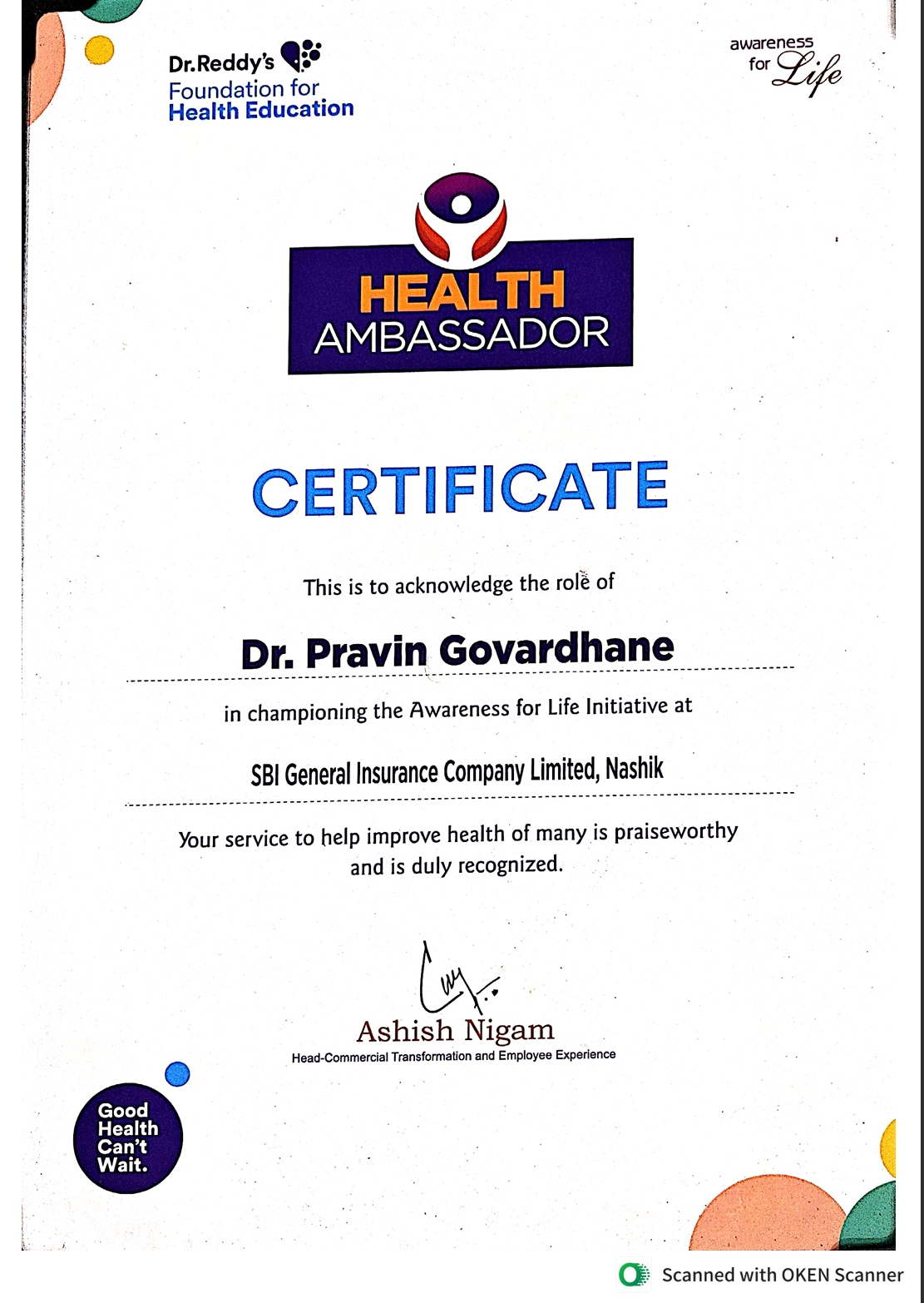 Dr.Reddy's
Foundation for
Health Education

awareness
for Life

HEALTH
AMBASSADOR

CERTIFICATE

This is to acknowledge the role of

Dr. Pravin Govardhane

in championing the Awareness for Life Initiative at

SBI General Insurance Company Limited, Nashik

Your service to help improve health of many is praiseworthy and is duly recognized.

Ashish Nigam
Head-Commercial Transformation and Employee Experience

Good Health Can't Wait.

Scanned with OKEN Scanner